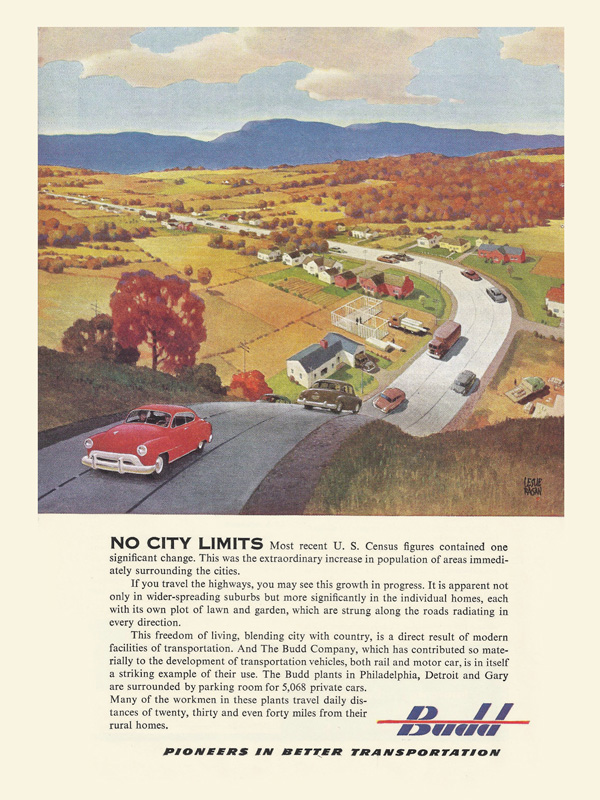 LESLIE RAGAN

NO CITY LIMITS Most recent U. S. Census figures contained one significant change. This was the extraordinary increase in population of areas immediately surrounding the cities.

If you travel the highways, you may see this growth in progress. It is apparent not only in wider-spreading suburbs but more significantly in the individual homes, each with its own plot of lawn and garden, which are strung along the roads radiating in every direction.

This freedom of living, blending city with country, is a direct result of modern facilities of transportation. And The Budd Company, which has contributed so materially to the development of transportation vehicles, both rail and motor car, is in itself a striking example of their use. The Budd plants in Philadelphia, Detroit and Gary are surrounded by parking room for 5,068 private cars. Many of the workmen in these plants travel daily distances of twenty, thirty and even forty miles from their rural homes.

Budd

PIONEERS IN BETTER TRANSPORTATION